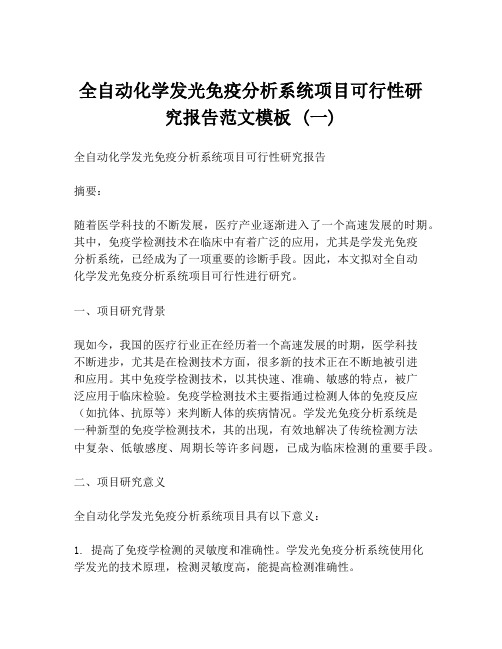 全自动化学发光免疫分析系统项目可行性研究报告范文模板（一）

全自动化学发光免疫分析系统项目可行性研究报告

摘要：

随着医学科技的不断发展，医疗产业逐渐进入了一个高速发展的时期。其中，免疫学检测技术在临床中有着广泛的应用，尤其是学发光免疫分析系统，已经成为了一项重要的诊断手段。因此，本文拟对全自动化学发光免疫分析系统项目可行性进行研究。

一、项目研究背景

现如今，我国的医疗行业正在经历着一个高速发展的时期，医学科技不断进步，尤其是在检测技术方面，很多新的技术正在不断地被引进和应用。其中免疫学检测技术，以其快速、准确、敏感的特点，被广泛应用于临床检验。免疫学检测技术主要指通过检测人体的免疫反应（如抗体、抗原等）来判断人体的疾病情况。学发光免疫分析系统是一种新型的免疫学检测技术，其的出现，有效地解决了传统检测方法中复杂、低敏感度、周期长等许多问题，已成为临床检测的重要手段。

二、项目研究意义

全自动化学发光免疫分析系统项目具有以下意义：

1. 提高了免疫学检测的灵敏度和准确性。学发光免疫分析系统使用化学发光的技术原理，检测灵敏度高，能提高检测准确性。